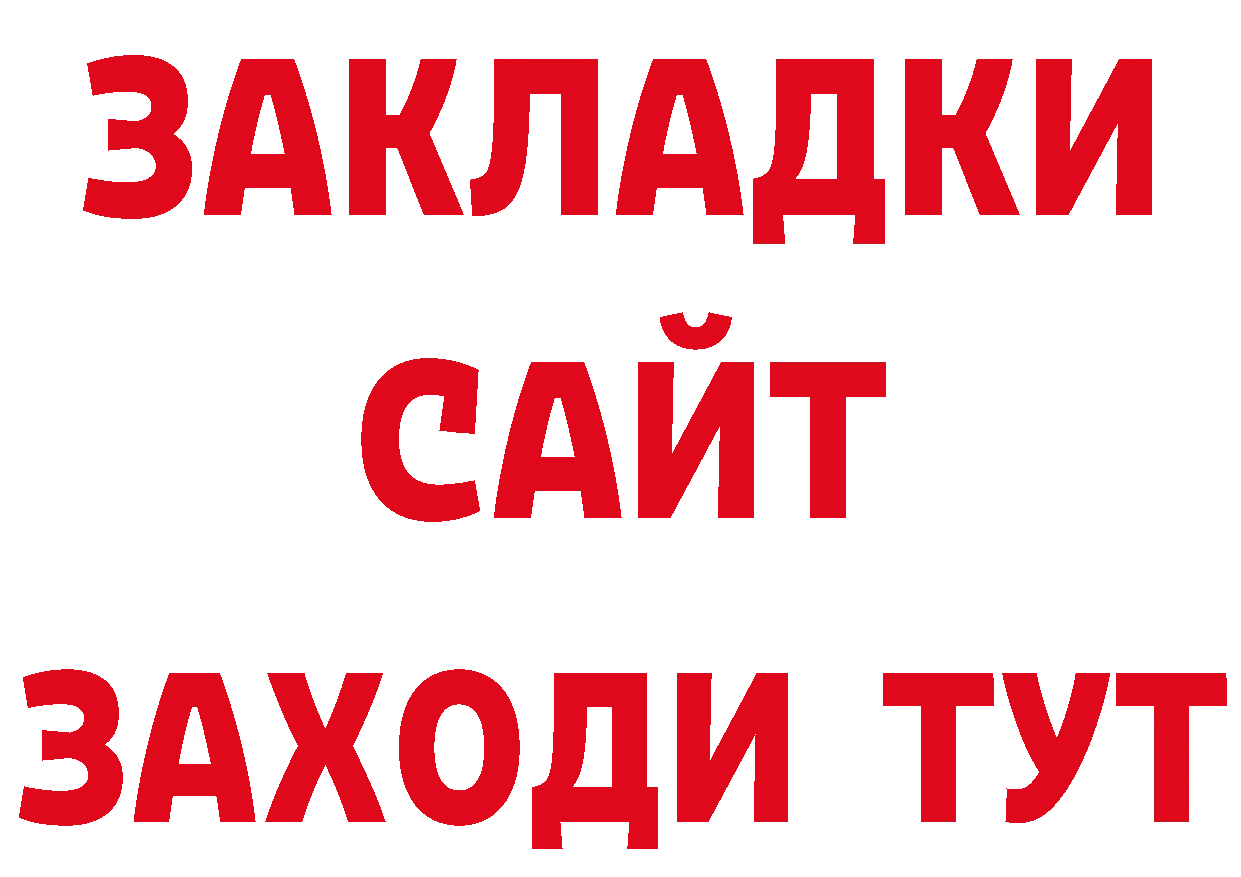 ЗАКЛАДКИ
САЙТ
ЗАХОДИ ТУТ